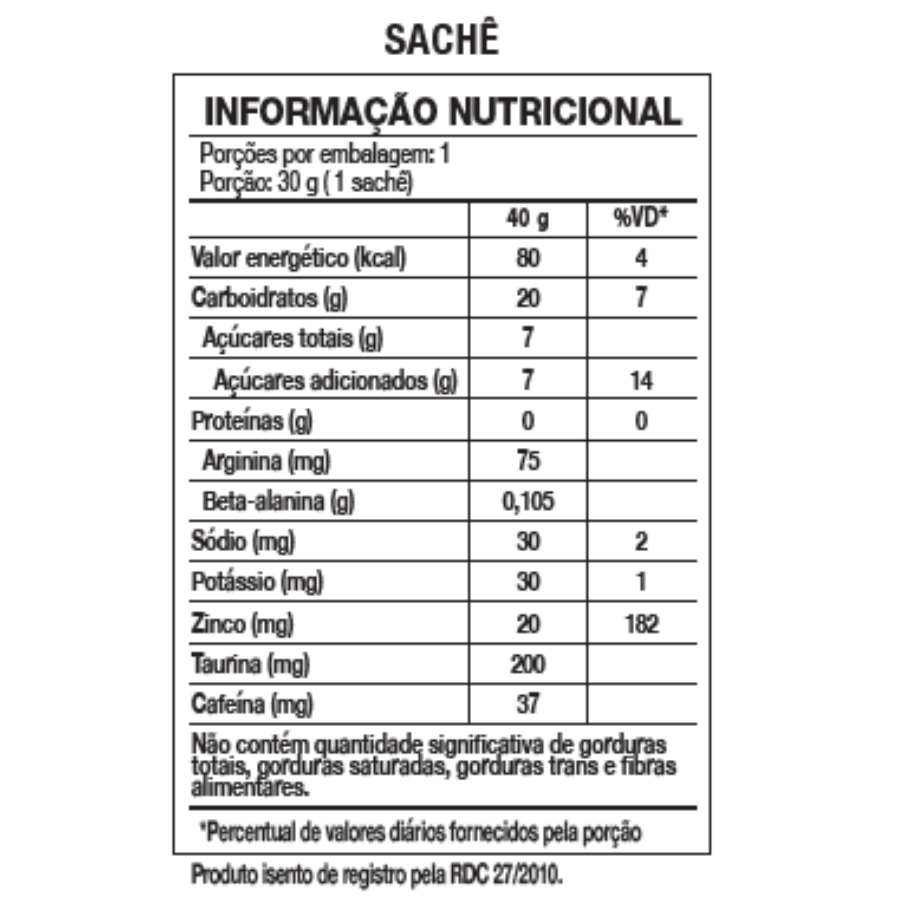 SACHÊ

INFORMAÇÃO NUTRICIONAL

Porções por embalagem: 1
Porção: 30 g ( 1 sachê)

| | 40 g | %VD* |
|---|---|---|
| Valor energético (kcal) | 80 | 4 |
| Carboidratos (g) | 20 | 7 |
| Açúcares totais (g) | 7 | |
| Açúcares adicionados (g) | 7 | 14 |
| Proteínas (g) | 0 | 0 |
| Arginina (mg) | 75 | |
| Beta-alanina (g) | 0,105 | |
| Sódio (mg) | 30 | 2 |
| Potássio (mg) | 30 | 1 |
| Zinco (mg) | 20 | 182 |
| Taurina (mg) | 200 | |
| Cafeína (mg) | 37 | |

Não contém quantidade significativa de gorduras totais, gorduras saturadas, gorduras trans e fibras alimentares.

*Percentual de valores diários fornecidos pela porção

Produto isento de registro pela RDC 27/2010.